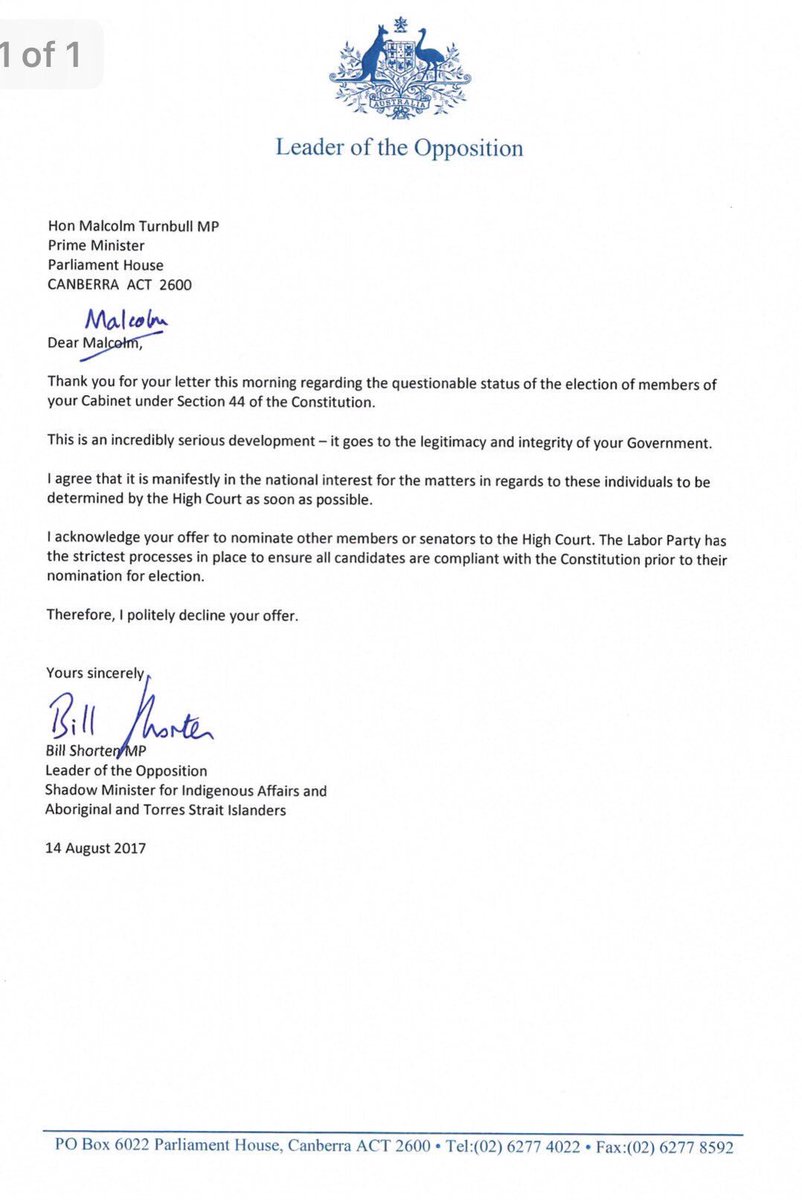 1 of 1

AUSTRALIA

Leader of the Opposition

Hon Malcolm Turnbull MP
Prime Minister
Parliament House
CANBERRA ACT 2600

Malcolm
Dear Malcolm,

Thank you for your letter this morning regarding the questionable status of the election of members of your Cabinet under Section 44 of the Constitution.

This is an incredibly serious development – it goes to the legitimacy and integrity of your Government.

I agree that it is manifestly in the national interest for the matters in regards to these individuals to be determined by the High Court as soon as possible.

I acknowledge your offer to nominate other members or senators to the High Court. The Labor Party has the strictest processes in place to ensure all candidates are compliant with the Constitution prior to their nomination for election.

Therefore, I politely decline your offer.

Yours sincerely

Bill Shorten

Bill Shorten MP
Leader of the Opposition
Shadow Minister for Indigenous Affairs and Aboriginal and Torres Strait Islanders

14 August 2017

PO Box 6022 Parliament House, Canberra ACT 2600 • Tel:(02) 6277 4022 • Fax:(02) 6277 8592